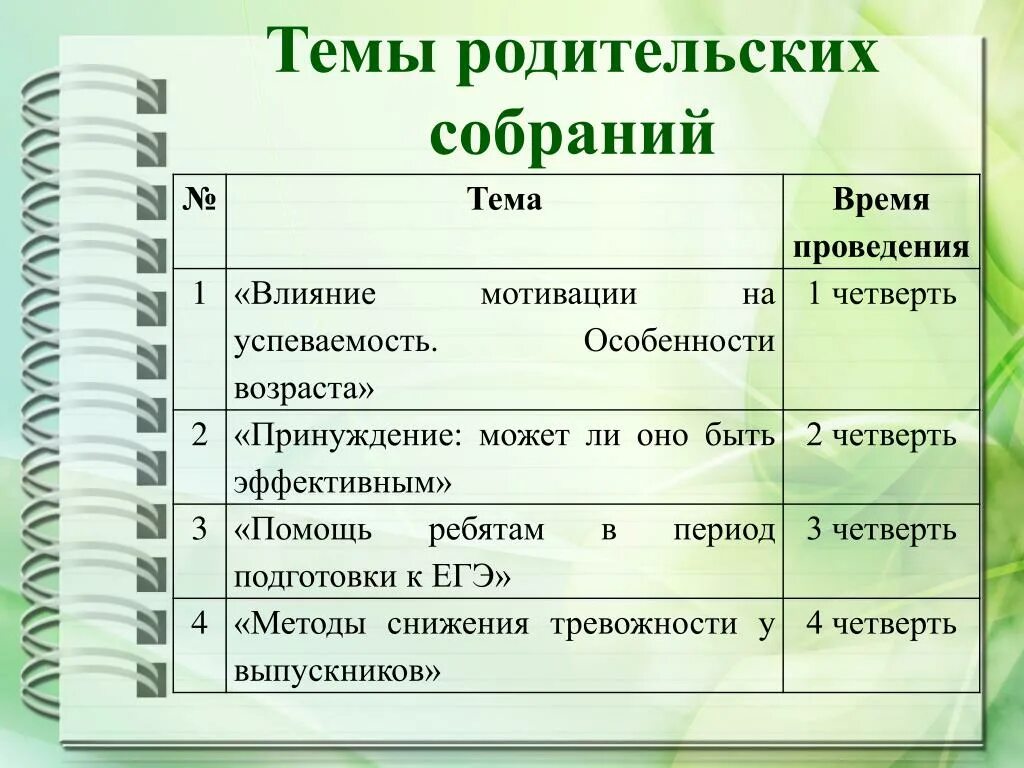 Темы родительских собраний

| № | Тема | Время проведения |
|---|---|---|
| 1 | «Влияние мотивации на успеваемость. Особенности возраста» | 1 четверть |
| 2 | «Принуждение: может ли оно быть эффективным» | 2 четверть |
| 3 | «Помощь ребятам в период подготовки к ЕГЭ» | 3 четверть |
| 4 | «Методы снижения тревожности у выпускников» | 4 четверть |